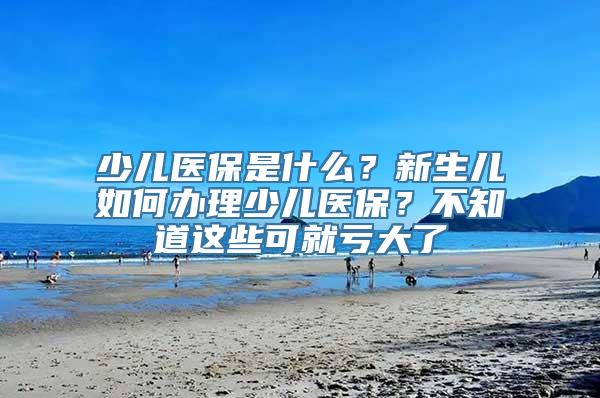 少儿医保是什么？新生儿如何办理少儿医保？不知道这些可就亏大了